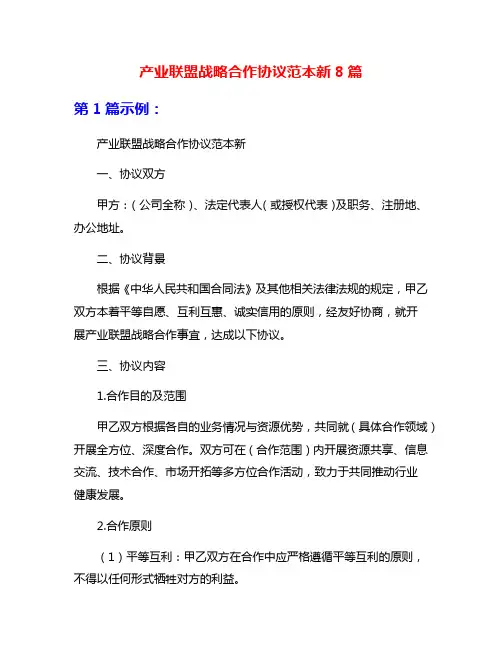 产业联盟战略合作协议范本新 8 篇

第 1 篇示例：

产业联盟战略合作协议范本新

一、协议双方

甲方：（公司全称）、法定代表人（或授权代表）及职务、注册地、办公地址。

二、协议背景

根据《中华人民共和国合同法》及其他相关法律法规的规定，甲乙双方本着平等自愿、互利互惠、诚实信用的原则，经友好协商，就开展产业联盟战略合作事宜，达成以下协议。

三、协议内容

1.合作目的及范围

甲乙双方根据各自的业务情况与资源优势，共同就（具体合作领域）开展全方位、深度合作。双方可在（合作范围）内开展资源共享、信息交流、技术合作、市场开拓等多方位合作活动，致力于共同推动行业健康发展。

2.合作原则

（1）平等互利：甲乙双方在合作中应严格遵循平等互利的原则，不得以任何形式牺牲对方的利益。